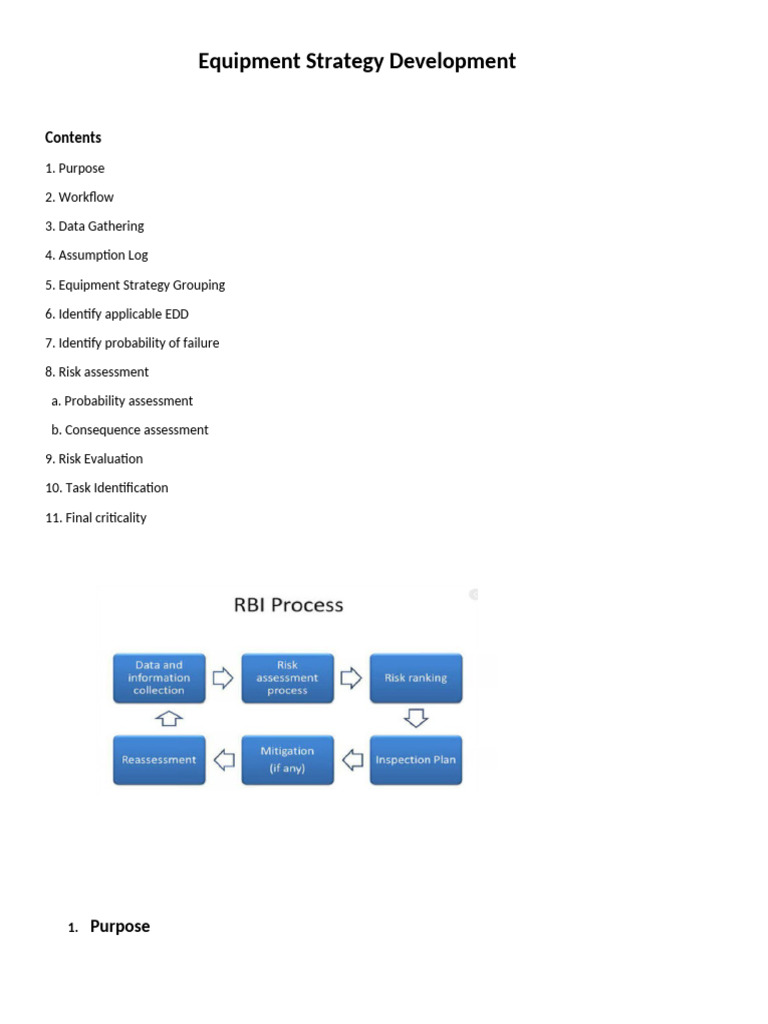 Equipment Strategy Development

Contents

1. Purpose

2. Workflow

3. Data Gathering

4. Assumption Log

5. Equipment Strategy Grouping

6. Identify applicable EDD

7. Identify probability of failure

8. Risk assessment

a. Probability assessment

b. Consequence assessment

9. Risk Evaluation

10. Task Identification

11. Final criticality

RBI Process

Data and information collection

Risk assessment process

Risk ranking

Inspection Plan

Mitigation (if any)

Reassessment

1. Purpose